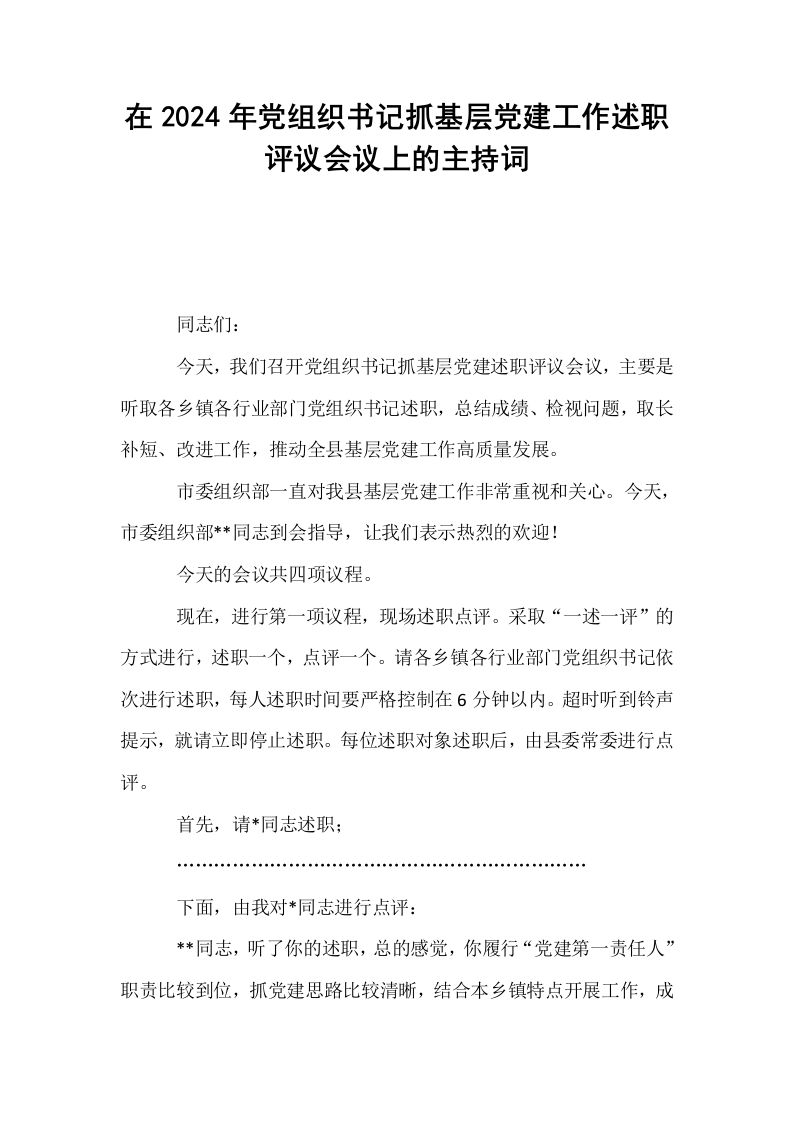 在2024年党组织书记抓基层党建工作述职评议会议上的主持词

同志们：

今天，我们召开党组织书记抓基层党建述职评议会议，主要是听取各乡镇各行业部门党组织书记述职，总结成绩、检视问题，取长补短、改进工作，推动全县基层党建工作高质量发展。

市委组织部一直对我县基层党建工作非常重视和关心。今天，市委组织部**同志到会指导，让我们表示热烈的欢迎！

今天的会议共四项议程。

现在，进行第一项议程，现场述职点评。采取“一述一评”的方式进行，述职一个，点评一个。请各乡镇各行业部门党组织书记依次进行述职，每人述职时间要严格控制在6分钟以内。超时听到铃声提示，就请立即停止述职。每位述职对象述职后，由县委常委进行点评。

首先，请*同志述职；

……………………………………………………………

下面，由我对*同志进行点评：

**同志，听了你的述职，总的感觉，你履行“党建第一责任人”职责比较到位，抓党建思路比较清晰，结合本乡镇特点开展工作，成